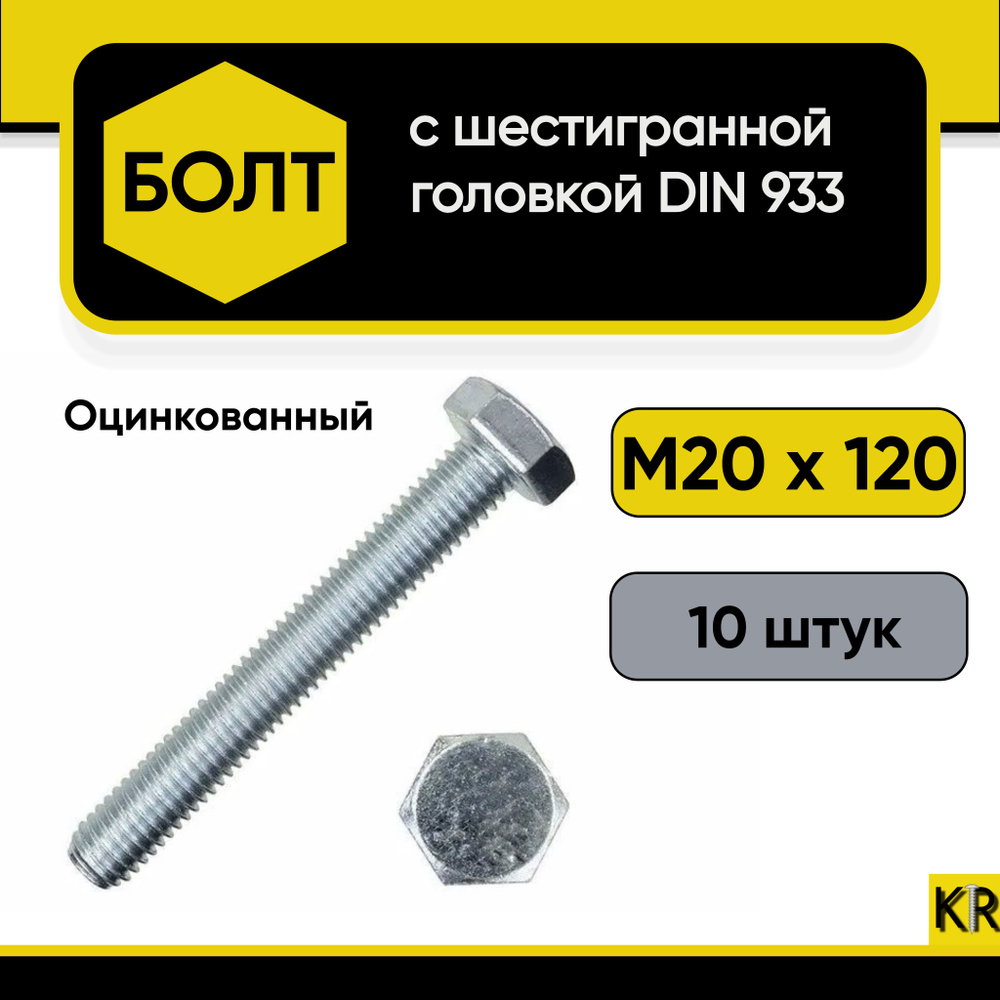 БОЛТ

с шестигранной головкой DIN 933

Оцинкованный

M20 x 120

10 штук

KR